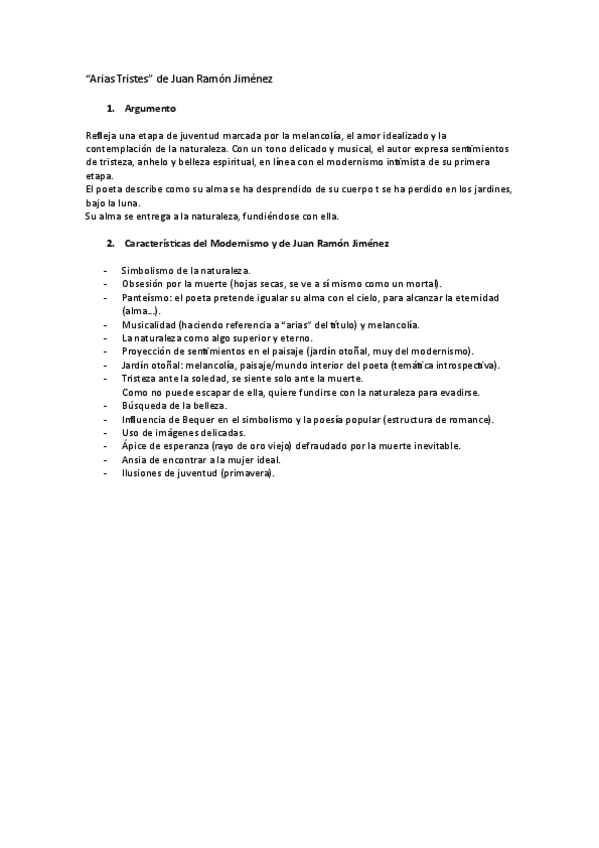 "Arias Tristes" de Juan Ramón Jiménez

1. Argumento

Refleja una etapa de juventud marcada por la melancolía, el amor idealizado y la contemplación de la naturaleza. Con un tono delicado y musical, el autor expresa sentimientos de tristeza, anhelo y belleza espiritual, en línea con el modernismo intimista de su primera etapa.
El poeta describe como su alma se ha desprendido de su cuerpo t se ha perdido en los jardines, bajo la luna.
Su alma se entrega a la naturaleza, fundiéndose con ella.

2. Características del Modernismo y de Juan Ramón Jiménez

- Simbolismo de la naturaleza.
- Obsesión por la muerte (hojas secas, se ve a sí mismo como un mortal).
- Panteísmo: el poeta pretende igualar su alma con el cielo, para alcanzar la eternidad (alma...).
- Musicalidad (haciendo referencia a "arias" del título) y melancolía.
- La naturaleza como algo superior y eterno.
- Proyección de sentimientos en el paisaje (jardín otoñal, muy del modernismo).
- Jardín otoñal: melancolía, paisaje/mundo interior del poeta (temática introspectiva).
- Tristeza ante la soledad, se siente solo ante la muerte.
Como no puede escapar de ella, quiere fundirse con la naturaleza para evadirse.
- Búsqueda de la belleza.
- Influencia de Bequer en el simbolismo y la poesía popular (estructura de romance).
- Uso de imágenes delicadas.
- Ápice de esperanza (rayo de oro viejo) defraudado por la muerte inevitable.
- Ansia de encontrar a la mujer ideal.
- Ilusiones de juventud (primavera).